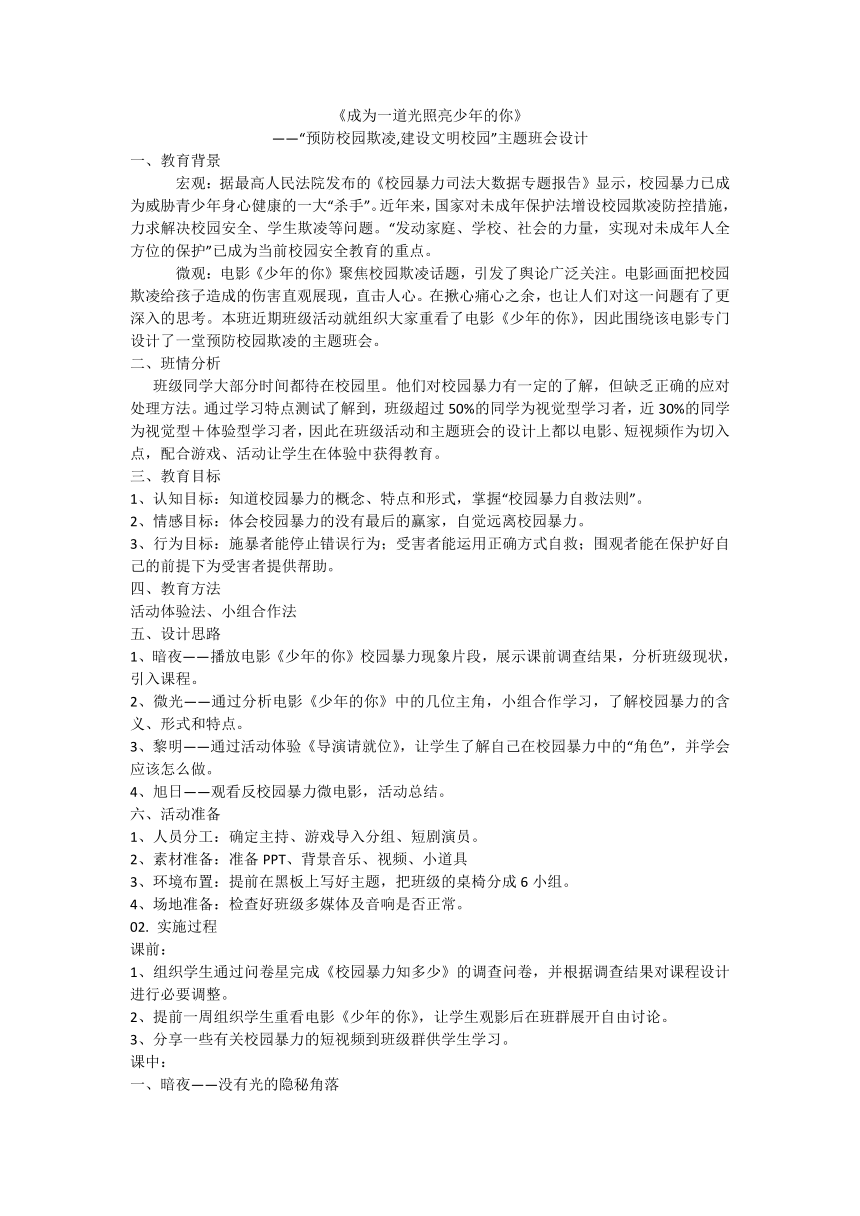 《成为一道光照亮少年的你》
——“预防校园欺凌,建设文明校园”主题班会设计

一、教育背景
宏观：据最高人民法院发布的《校园暴力司法大数据专题报告》显示，校园暴力已成为威胁青少年身心健康的一大“杀手”。近年来，国家对未成年保护法增设校园欺凌防控措施，力求解决校园安全、学生欺凌等问题。“发动家庭、学校、社会的力量，实现对未成年人全方位的保护”已成为当前校园安全教育的重点。

微观：电影《少年的你》聚焦校园欺凌话题，引发了舆论广泛关注。电影画面把校园欺凌给孩子造成的伤害直观展现，直击人心。在揪心痛心之余，也让人们对这一问题有了更深入的思考。本班近期班级活动就组织大家重看了电影《少年的你》，因此围绕该电影专门设计了一堂预防校园欺凌的主题班会。

二、班情分析
班级同学大部分时间都待在校园里。他们对校园暴力有一定的了解，但缺乏正确的应对处理方法。通过学习特点测试了解到，班级超过 50%的同学为视觉型学习者，近 30%的同学为视觉型＋体验型学习者，因此在班级活动和主题班会的设计上都以电影、短视频作为切入点，配合游戏、活动让学生在体验中获得教育。

三、教育目标
1、认知目标：知道校园暴力的概念、特点和形式，掌握“校园暴力自救法则”。
2、情感目标：体会校园暴力的没有最后的赢家，自觉远离校园暴力。
3、行为目标：施暴者能停止错误行为；受害者能运用正确方式自救；围观者能在保护好自己的前提下为受害者提供帮助。

四、教育方法
活动体验法、小组合作法

五、设计思路
1、暗夜——播放电影《少年的你》校园暴力现象片段，展示课前调查结果，分析班级现状，引入课程。
2、微光——通过分析电影《少年的你》中的几位主角，小组合作学习，了解校园暴力的含义、形式和特点。
3、黎明——通过活动体验《导演请就位》，让学生了解自己在校园暴力中的“角色”，并学会应该怎么做。
4、旭日——观看反校园暴力微电影，活动总结。

六、活动准备
1、人员分工：确定主持、游戏导入分组、短剧演员。
2、素材准备：准备 PPT、背景音乐、视频、小道具
3、环境布置：提前在黑板上写好主题，把班级的桌椅分成 6 小组。
4、场地准备：检查好班级多媒体及音响是否正常。

02. 实施过程
课前：
1、组织学生通过问卷星完成《校园暴力知多少》的调查问卷，并根据调查结果对课程设计进行必要调整。
2、提前一周组织学生重看电影《少年的你》，让学生观影后在班群展开自由讨论。
3、分享一些有关校园暴力的短视频到班级群供学生学习。
课中：
一、暗夜——没有光的隐秘角落